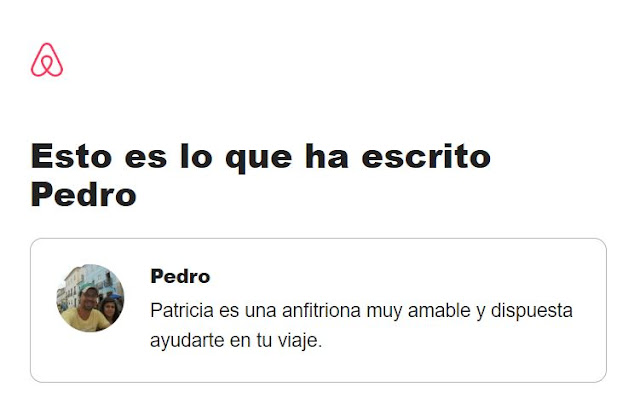 Esto es lo que ha escrito Pedro

Pedro

Patricia es una anfitriona muy amable y dispuesta ayudarte en tu viaje.